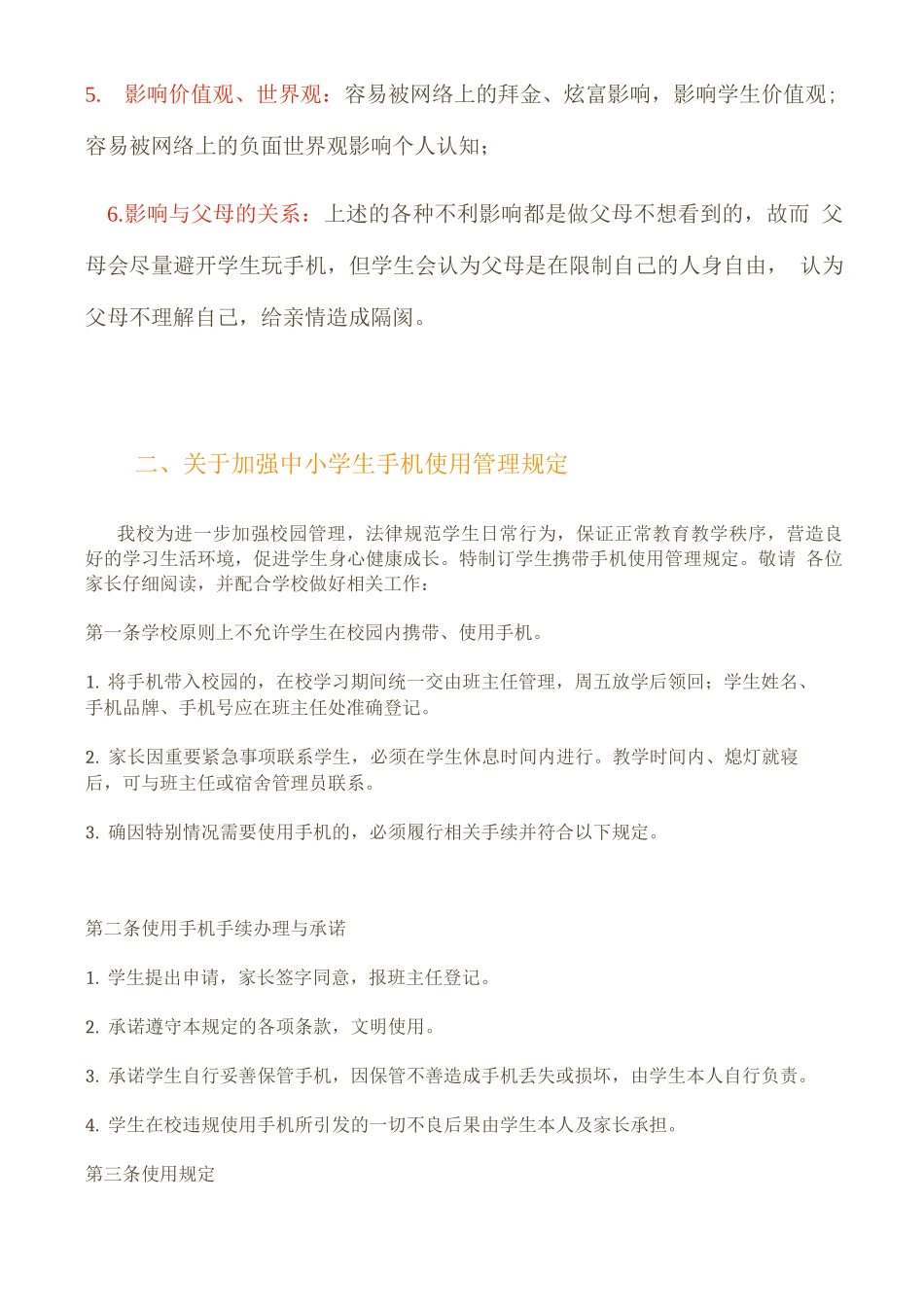 5. 影响价值观、世界观：容易被网络上的拜金、炫富影响，影响学生价值观；容易被网络上的负面世界观影响个人认知；

6.影响与父母的关系：上述的各种不利影响都是做父母不想看到的，故而 父母会尽量避开学生玩手机，但学生会认为父母是在限制自己的人身自由， 认为父母不理解自己，给亲情造成隔阂。

二、关于加强中小学生手机使用管理规定

我校为进一步加强校园管理，法律规范学生日常行为，保证正常教育教学秩序，营造良好的学习生活环境，促进学生身心健康成长。特制订学生携带手机使用管理规定。敬请 各位家长仔细阅读，并配合学校做好相关工作：

第一条学校原则上不允许学生在校园内携带、使用手机。

1. 将手机带入校园的，在校学习期间统一交由班主任管理，周五放学后领回；学生姓名、手机品牌、手机号应在班主任处准确登记。

2. 家长因重要紧急事项联系学生，必须在学生休息时间内进行。教学时间内、熄灯就寝后，可与班主任或宿舍管理员联系。

3. 确因特别情况需要使用手机的，必须履行相关手续并符合以下规定。

第二条使用手机手续办理与承诺

1. 学生提出申请，家长签字同意，报班主任登记。

2. 承诺遵守本规定的各项条款，文明使用。

3. 承诺学生自行妥善保管手机，因保管不善造成手机丢失或损坏，由学生本人自行负责。

4. 学生在校违规使用手机所引发的一切不良后果由学生本人及家长承担。

第三条使用规定